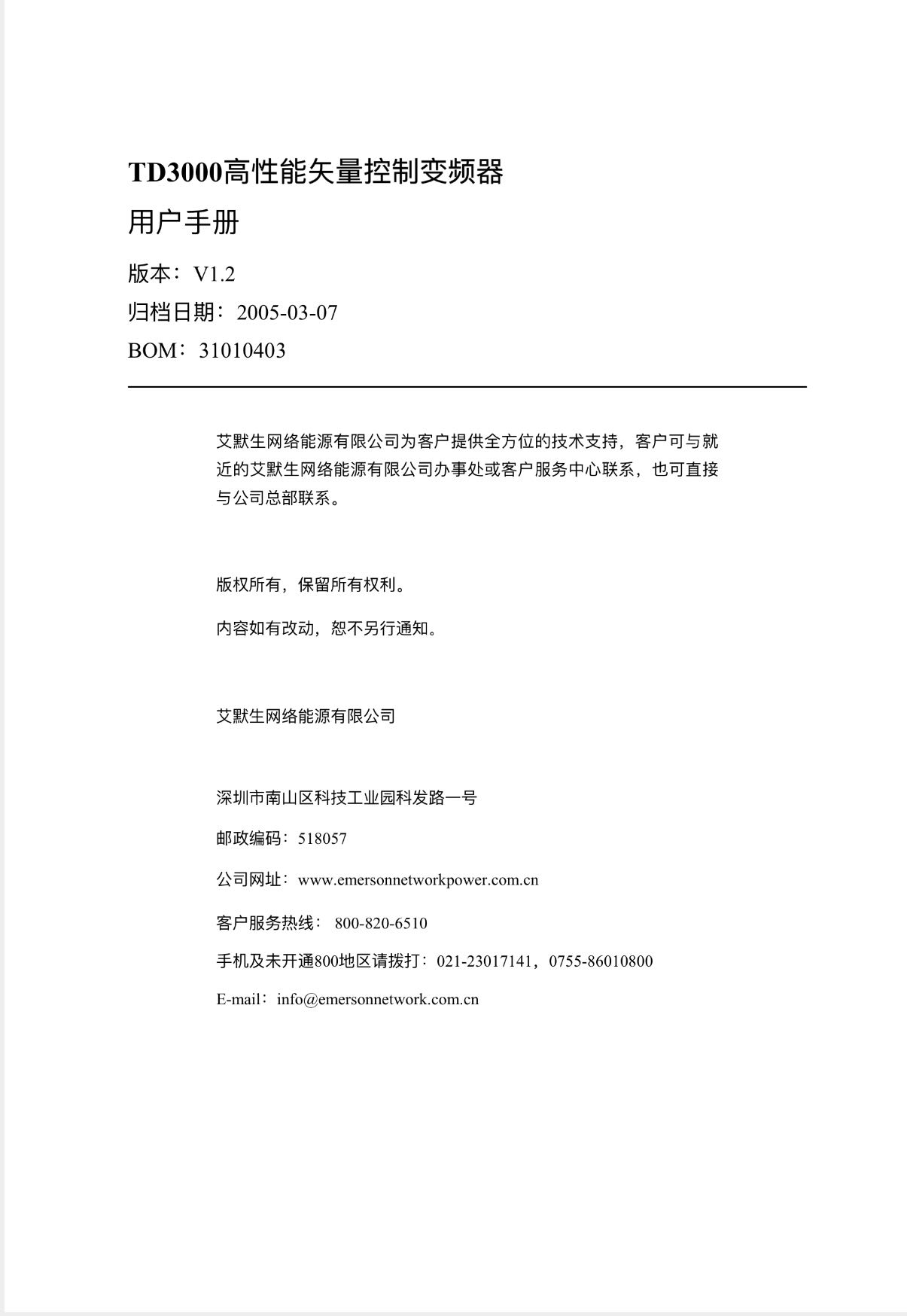 TD3000高性能矢量控制变频器

用户手册

版本：V1.2

归档日期：2005-03-07

BOM：31010403

艾默生网络能源有限公司为客户提供全方位的技术支持，客户可与就近的艾默生网络能源有限公司办事处或客户服务中心联系，也可直接与公司总部联系。

版权所有，保留所有权利。

内容如有改动，恕不另行通知。

艾默生网络能源有限公司

深圳市南山区科技工业园科发路一号

邮政编码：518057

公司网址：www.emersonnetworkpower.com.cn

客户服务热线： 800-820-6510

手机及未开通800地区请拨打：021-23017141，0755-86010800

E-mail：info@emersonnetwork.com.cn